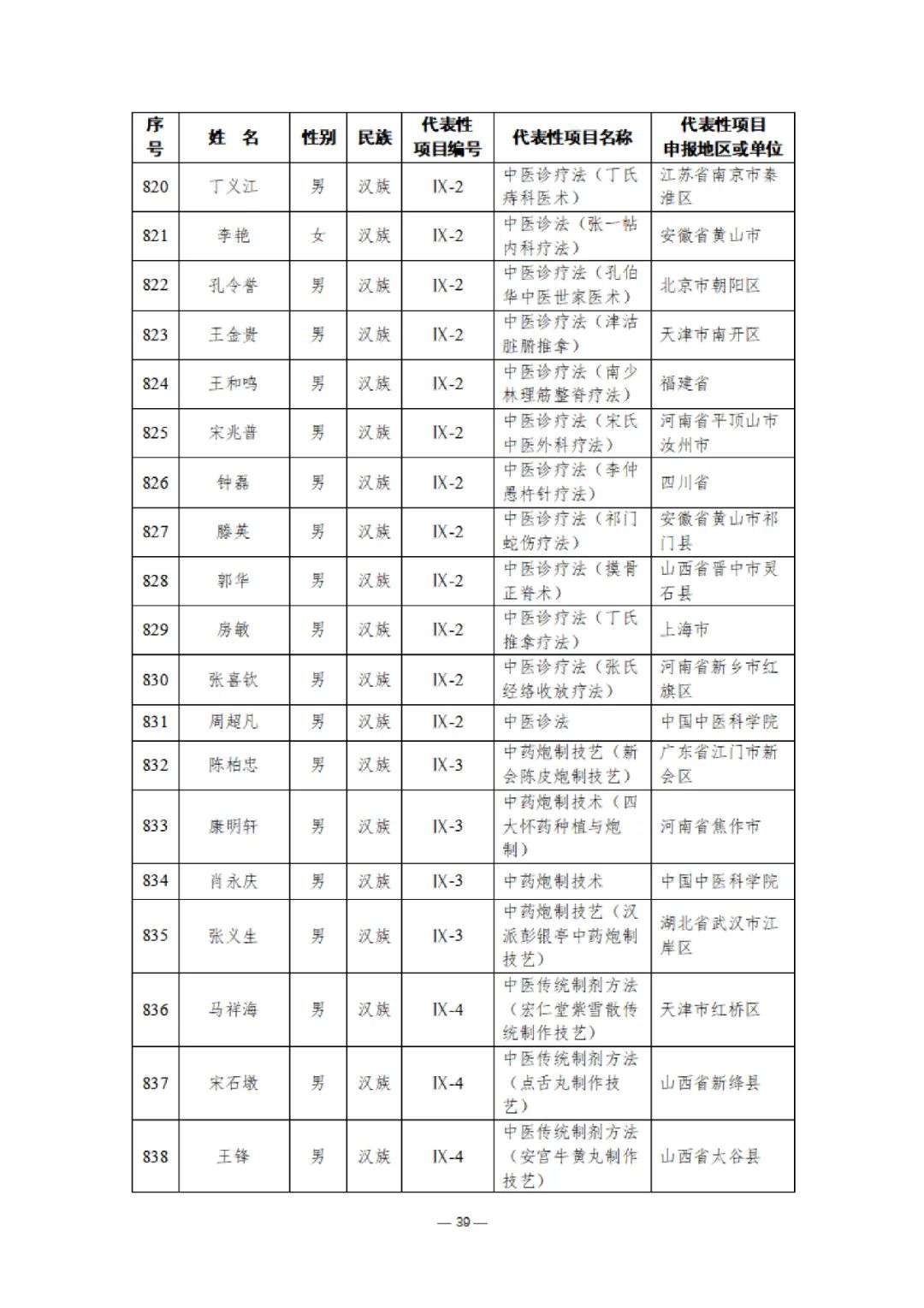 | 序号 | 姓 名 | 性别 | 民族 | 代表性项目编号 | 代表性项目名称 | 代表性项目申报地区或单位 |
|---|---|---|---|---|---|---|
| 820 | 丁义江 | 男 | 汉族 | IX-2 | 中医诊疗法（丁氏痔科医术） | 江苏省南京市秦淮区 |
| 821 | 李艳 | 女 | 汉族 | IX-2 | 中医诊法（张一帖内科疗法） | 安徽省黄山市 |
| 822 | 孔令誉 | 男 | 汉族 | IX-2 | 中医诊疗法（孔伯华中医世家医术） | 北京市朝阳区 |
| 823 | 王金贵 | 男 | 汉族 | IX-2 | 中医诊疗法（津沽脏腑推拿） | 天津市南开区 |
| 824 | 王和鸣 | 男 | 汉族 | IX-2 | 中医诊疗法（南少林理筋整脊疗法） | 福建省 |
| 825 | 宋兆普 | 男 | 汉族 | IX-2 | 中医诊疗法（宋氏中医外科疗法） | 河南省平顶山市汝州市 |
| 826 | 钟磊 | 男 | 汉族 | IX-2 | 中医诊疗法（李仲愚杵针疗法） | 四川省 |
| 827 | 滕英 | 男 | 汉族 | IX-2 | 中医诊疗法（祁门蛇伤疗法） | 安徽省黄山市祁门县 |
| 828 | 郭华 | 男 | 汉族 | IX-2 | 中医诊疗法（摸骨正脊术） | 山西省晋中市灵石县 |
| 829 | 房敏 | 男 | 汉族 | IX-2 | 中医诊疗法（丁氏推拿疗法） | 上海市 |
| 830 | 张喜钦 | 男 | 汉族 | IX-2 | 中医诊疗法（张氏经络收放疗法） | 河南省新乡市红旗区 |
| 831 | 周超凡 | 男 | 汉族 | IX-2 | 中医诊法 | 中国中医科学院 |
| 832 | 陈柏忠 | 男 | 汉族 | IX-3 | 中药炮制技艺（新会陈皮炮制技艺） | 广东省江门市新会区 |
| 833 | 康明轩 | 男 | 汉族 | IX-3 | 中药炮制技术（四大怀药种植与炮制） | 河南省焦作市 |
| 834 | 肖永庆 | 男 | 汉族 | IX-3 | 中药炮制技术 | 中国中医科学院 |
| 835 | 张义生 | 男 | 汉族 | IX-3 | 中药炮制技艺（汉派彭银亭中药炮制技艺） | 湖北省武汉市江岸区 |
| 836 | 马祥海 | 男 | 汉族 | IX-4 | 中医传统制剂方法（宏仁堂紫雪散传统制作技艺） | 天津市红桥区 |
| 837 | 宋石墩 | 男 | 汉族 | IX-4 | 中医传统制剂方法（点舌丸制作技艺） | 山西省新绛县 |
| 838 | 王锋 | 男 | 汉族 | IX-4 | 中医传统制剂方法（安宫牛黄丸制作技艺） | 山西省太谷县 |

— 39 —